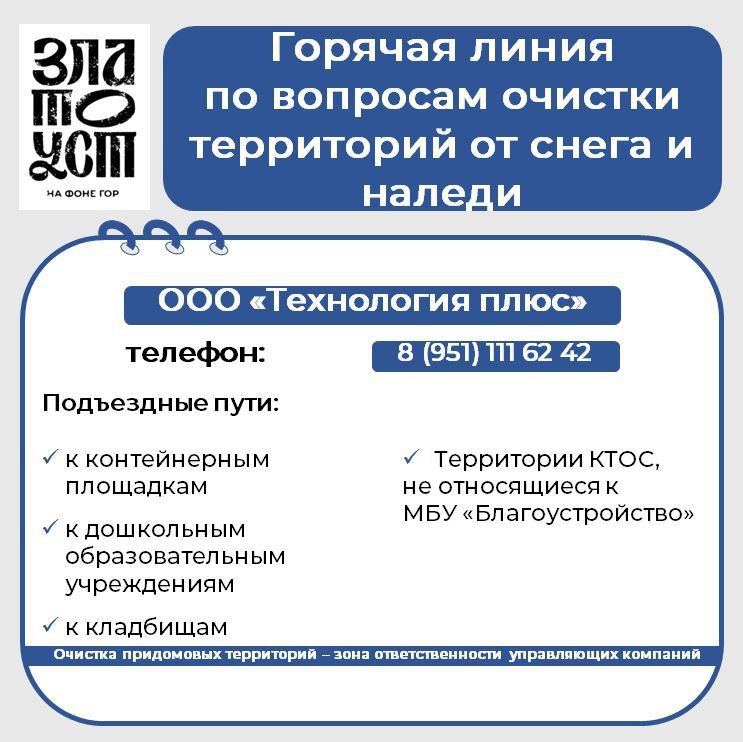 ЗЛА
ТО
УСТ
НА ФОНЕ ГОР

Горячая линия по вопросам очистки территорий от снега и наледи

ООО «Технология плюс»

телефон: 8 (951) 111 62 42

Подъездные пути:

✓ к контейнерным площадкам

✓ к дошкольным образовательным учреждениям

✓ к кладбищам

✓ Территории КТОС, не относящиеся к МБУ «Благоустройство»

Очистка придомовых территорий – зона ответственности управляющих компаний